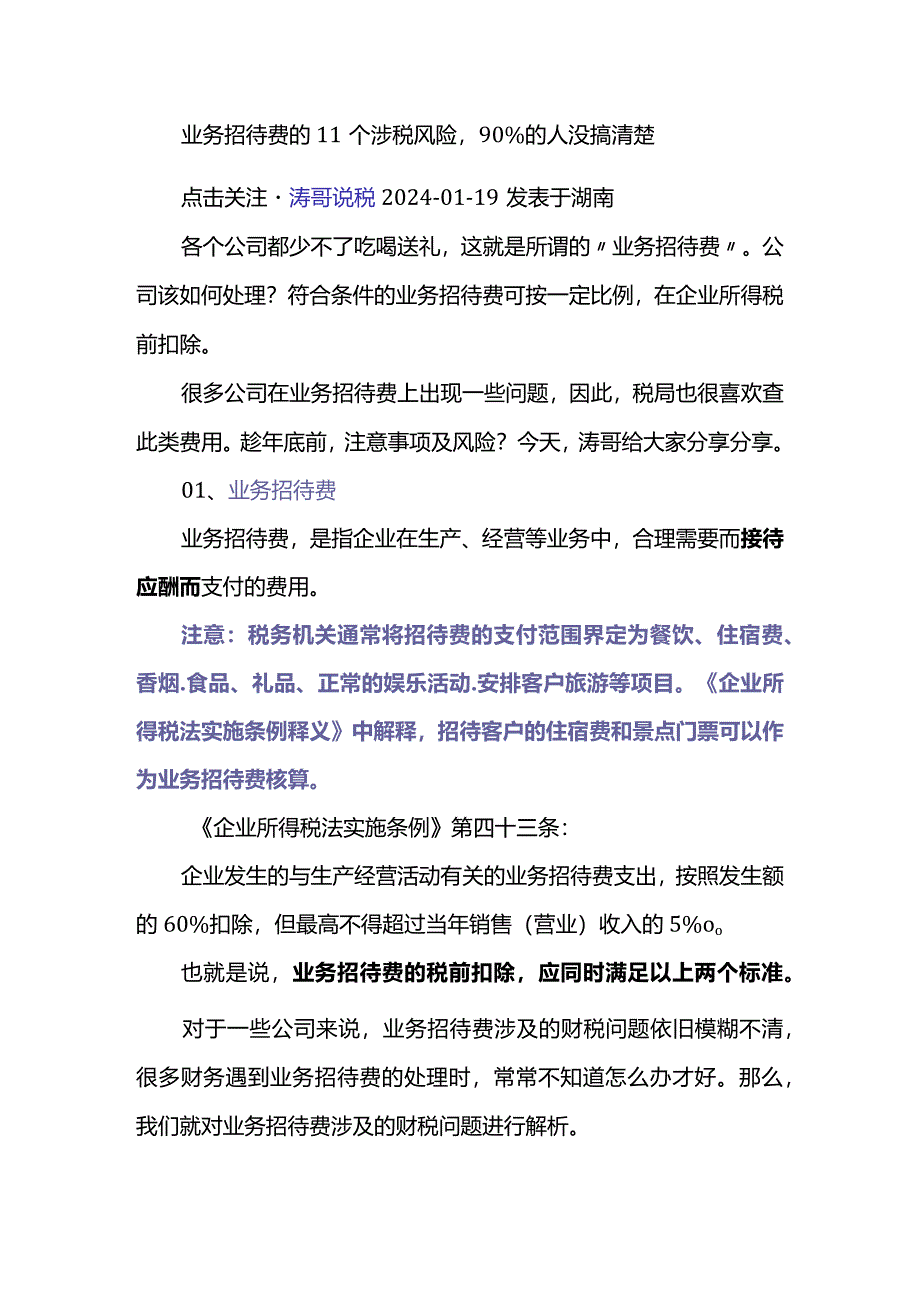 业务招待费的 11 个涉税风险，90%的人没搞清楚

点击关注 · 涛哥说税 2024-01-19 发表于湖南

各个公司都少不了吃喝送礼，这就是所谓的〃业务招待费〃。公司该如何处理？符合条件的业务招待费可按一定比例，在企业所得税前扣除。

很多公司在业务招待费上出现一些问题，因此，税局也很喜欢查此类费用。趁年底前，注意事项及风险？今天，涛哥给大家分享分享。

01、业务招待费

业务招待费，是指企业在生产、经营等业务中，合理需要而接待应酬而支付的费用。

注意：税务机关通常将招待费的支付范围界定为餐饮、住宿费、香烟.食品、礼品、正常的娱乐活动.安排客户旅游等项目。《企业所得税法实施条例释义》中解释，招待客户的住宿费和景点门票可以作为业务招待费核算。

《企业所得税法实施条例》第四十三条：

企业发生的与生产经营活动有关的业务招待费支出，按照发生额的 60%扣除，但最高不得超过当年销售（营业）收入的 5%o。

也就是说，业务招待费的税前扣除，应同时满足以上两个标准。

对于一些公司来说，业务招待费涉及的财税问题依旧模糊不清，很多财务遇到业务招待费的处理时，常常不知道怎么办才好。那么，我们就对业务招待费涉及的财税问题进行解析。